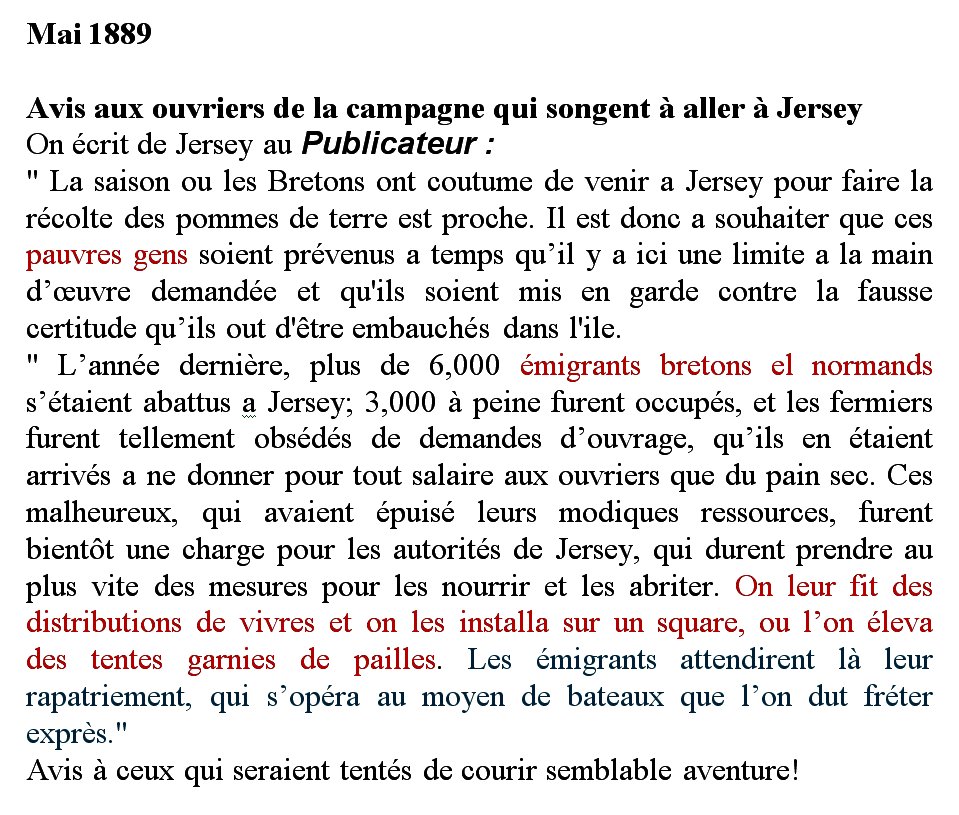 Mai 1889

Avis aux ouvriers de la campagne qui songent à aller à Jersey
On écrit de Jersey au Publicateur :
" La saison ou les Bretons ont coutume de venir a Jersey pour faire la récolte des pommes de terre est proche. Il est donc a souhaiter que ces pauvres gens soient prévenus a temps qu'il y a ici une limite a la main d'œuvre demandée et qu'ils soient mis en garde contre la fausse certitude qu'ils out d'être embauchés dans l'ile.
" L'année dernière, plus de 6,000 émigrants bretons el normands s'étaient abattus a Jersey; 3,000 à peine furent occupés, et les fermiers furent tellement obsédés de demandes d'ouvrage, qu'ils en étaient arrivés a ne donner pour tout salaire aux ouvriers que du pain sec. Ces malheureux, qui avaient épuisé leurs modiques ressources, furent bientôt une charge pour les autorités de Jersey, qui durent prendre au plus vite des mesures pour les nourrir et les abriter. On leur fit des distributions de vivres et on les installa sur un square, ou l'on éleva des tentes garnies de pailles. Les émigrants attendirent là leur rapatriement, qui s'opéra au moyen de bateaux que l'on dut fréter exprès."
Avis à ceux qui seraient tentés de courir semblable aventure!